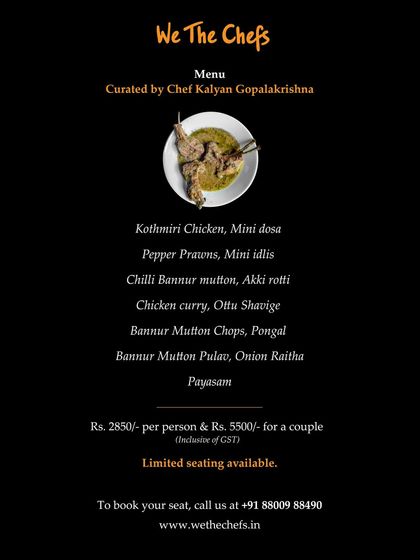 We The Chefs

Menu
Curated by Chef Kalyan Gopalakrishna

Kothmiri Chicken, Mini dosa

Pepper Prawns, Mini idlis

Chilli Bannur mutton, Akki rotti

Chicken curry, Ottu Shavige

Bannur Mutton Chops, Pongal

Bannur Mutton Pulav, Onion Raitha

Payasam

Rs. 2850/- per person & Rs. 5500/- for a couple
(Inclusive of GST)

Limited seating available.

To book your seat, call us at +91 88009 88490
www.wethechefs.in